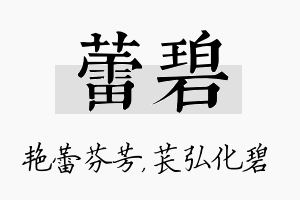 蕾碧

艳蕾芬芳，苌弘化碧